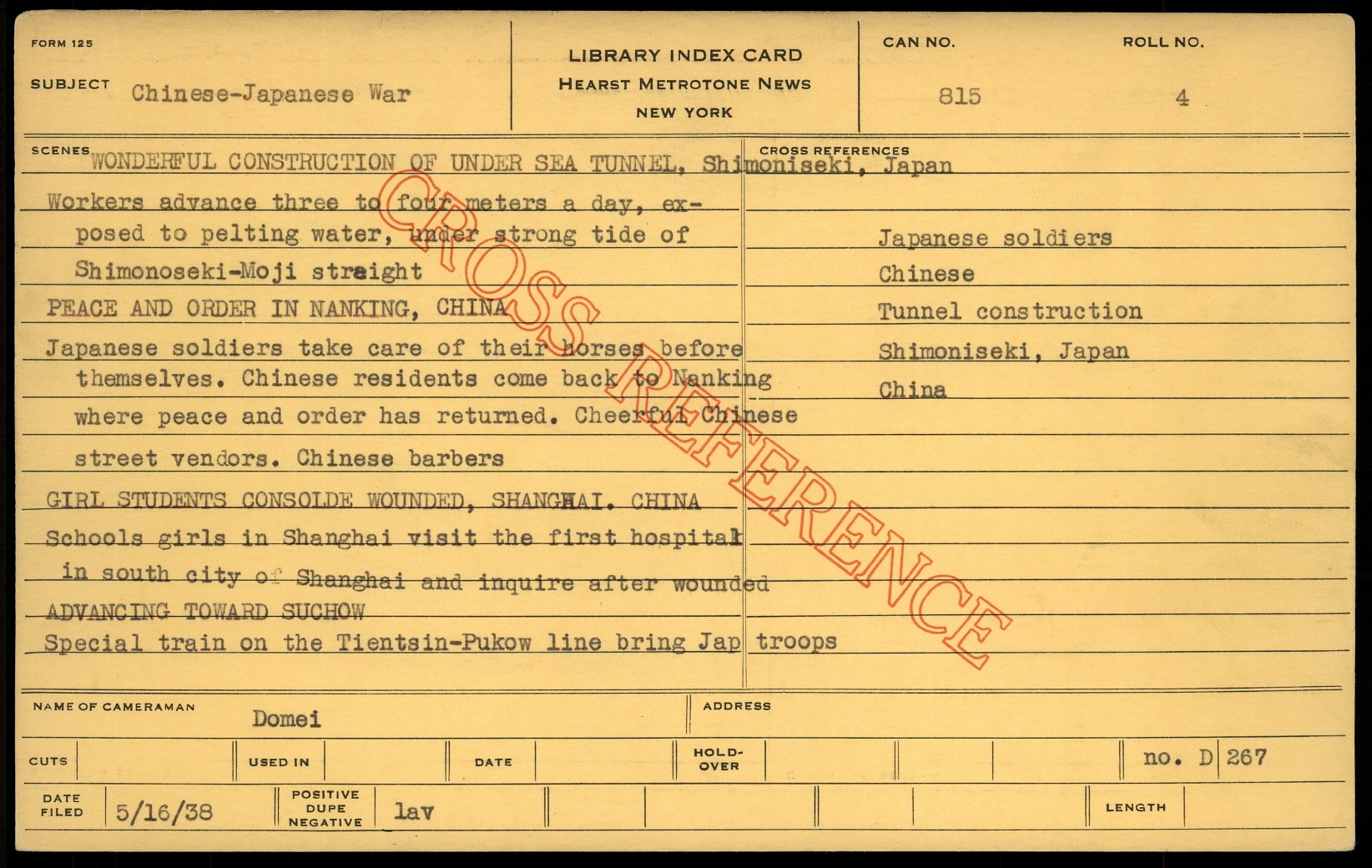 FORM 125

SUBJECT Chinese-Japanese War

LIBRARY INDEX CARD
HEARST METROTONE NEWS
NEW YORK

CAN NO.
815

ROLL NO.
4

SCENES WONDERFUL CONSTRUCTION OF UNDER SEA TUNNEL, Shimoniseki, Japan

Workers advance three to four meters a day, exposed to pelting water, under strong tide of Shimonoseki-Moji straight

PEACE AND ORDER IN NANKING, CHINA

Japanese soldiers take care of their horses before themselves. Chinese residents come back to Nanking where peace and order has returned. Cheerful Chinese street vendors. Chinese barbers

GIRL STUDENTS CONSOLDE WOUNDED, SHANGHAI. CHINA

Schools girls in Shanghai visit the first hospital in south city of Shanghai and inquire after wounded

ADVANCING TOWARD SUCHOW

Special train on the Tientsin-Pukow line bring Jap troops

CROSS REFERENCES

Japanese soldiers
Chinese
Tunnel construction
Shimoniseki, Japan
China

NAME OF CAMERAMAN Domei

ADDRESS

CUTS USED IN DATE HOLD-OVER no. D 267

DATE FILED 5/16/38 POSITIVE DUPE NEGATIVE lav LENGTH

CROSS REFERENCE